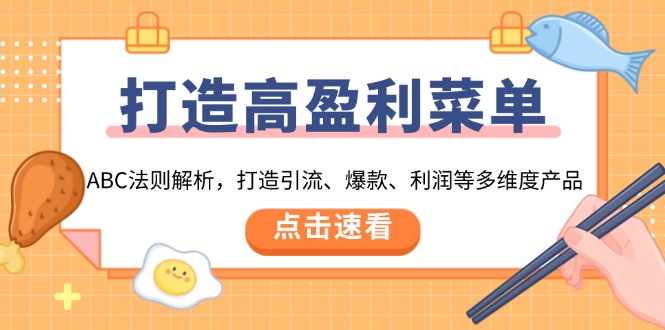 打造高盈利菜单

ABC法则解析，打造引流、爆款、利润等多维度产品

点击速看